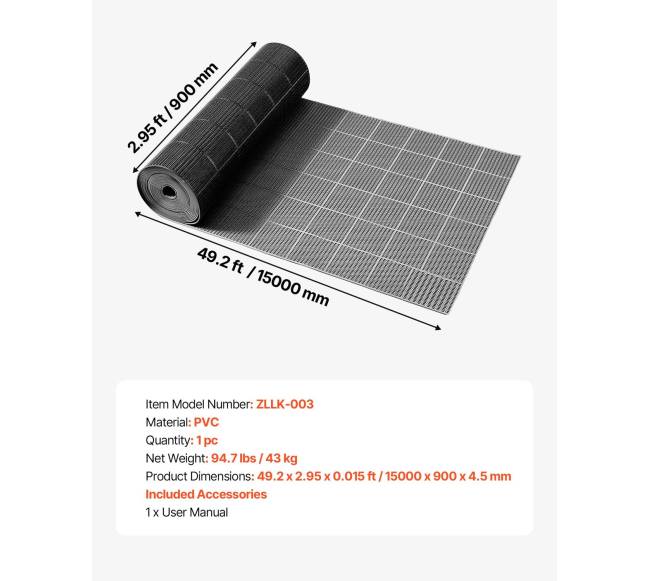 2.95 ft / 900 mm

49.2 ft / 15000 mm

Item Model Number: ZLLK-003
Material: PVC
Quantity: 1 pc
Net Weight: 94.7 lbs / 43 kg
Product Dimensions: 49.2 x 2.95 x 0.015 ft / 15000 x 900 x 4.5 mm
Included Accessories
1 x User Manual